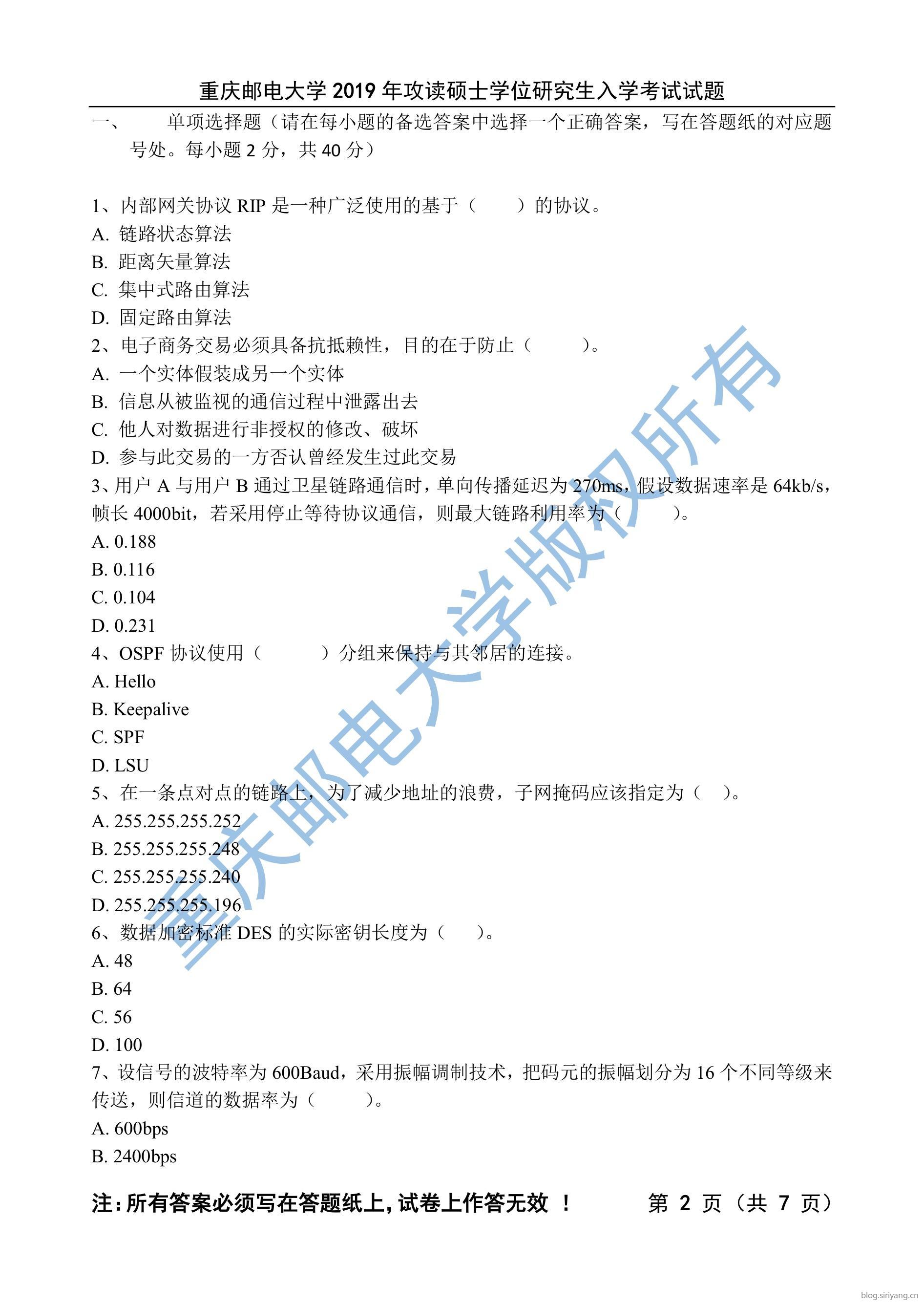 重庆邮电大学 2019 年攻读硕士学位研究生入学考试试题

一、 单项选择题（请在每小题的备选答案中选择一个正确答案，写在答题纸的对应题号处。每小题 2 分，共 40 分）

1、内部网关协议 RIP 是一种广泛使用的基于（ ）的协议。
A. 链路状态算法
B. 距离矢量算法
C. 集中式路由算法
D. 固定路由算法
2、电子商务交易必须具备抗抵赖性，目的在于防止（ ）。
A. 一个实体假装成另一个实体
B. 信息从被监视的通信过程中泄露出去
C. 他人对数据进行非授权的修改、破坏
D. 参与此交易的一方否认曾经发生过此交易
3、用户 A 与用户 B 通过卫星链路通信时，单向传播延迟为 270ms，假设数据速率是 64kb/s，帧长 4000bit，若采用停止等待协议通信，则最大链路利用率为（ ）。
A. 0.188
B. 0.116
C. 0.104
D. 0.231
4、OSPF 协议使用（ ）分组来保持与其邻居的连接。
A. Hello
B. Keepalive
C. SPF
D. LSU
5、在一条点对点的链路上，为了减少地址的浪费，子网掩码应该指定为（ ）。
A. 255.255.255.252
B. 255.255.255.248
C. 255.255.255.240
D. 255.255.255.196
6、数据加密标准 DES 的实际密钥长度为（ ）。
A. 48
B. 64
C. 56
D. 100
7、设信号的波特率为 600Baud，采用振幅调制技术，把码元的振幅划分为 16 个不同等级来传送，则信道的数据率为（ ）。
A. 600bps
B. 2400bps

注：所有答案必须写在答题纸上，试卷上作答无效 ！ 第 2 页（共 7 页）

重庆邮电大学版权所有

blog.siriyang.cn